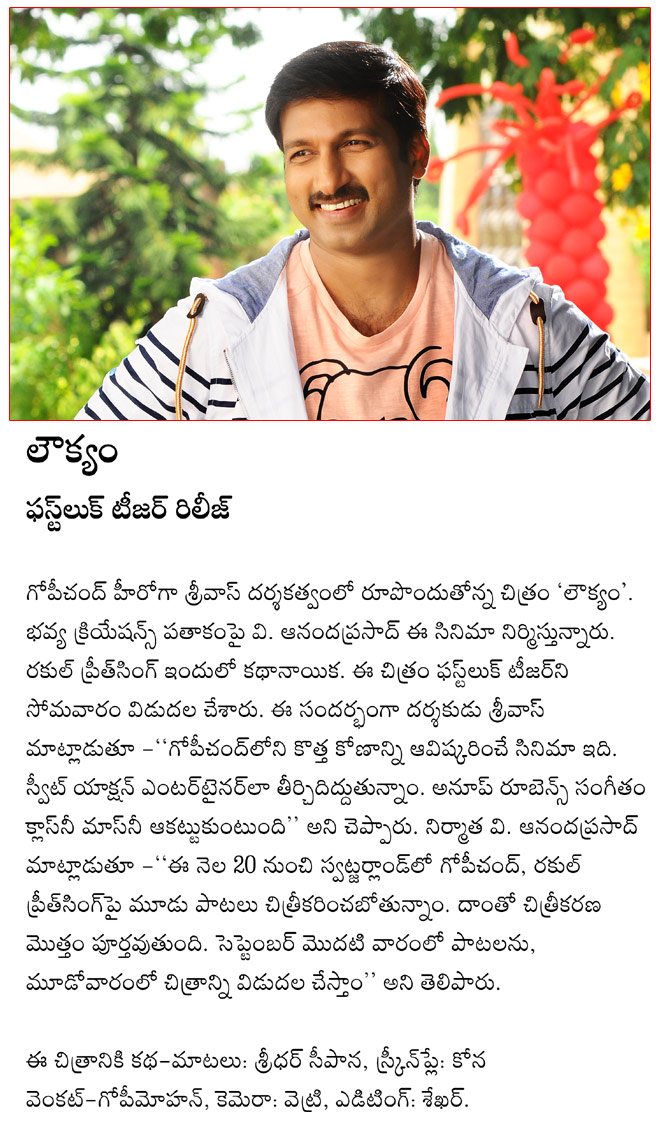 లౌక్యం

ఫస్ట్‌లుక్ టీజర్ రిలీజ్

గోపీచంద్ హీరోగా శ్రీవాస్ దర్శకత్వంలో రూపొందుతోన్న చిత్రం 'లౌక్యం'. భవ్య క్రియేషన్స్ పతాకంపై వి. ఆనందప్రసాద్ ఈ సినిమా నిర్మిస్తున్నారు. రకుల్ ప్రీత్‌సింగ్ ఇందులో కథానాయిక. ఈ చిత్రం ఫస్ట్‌లుక్ టీజర్‌ని సోమవారం విడుదల చేశారు. ఈ సందర్భంగా దర్శకుడు శ్రీవాస్ మాట్లాడుతూ –''గోపీచంద్‌లోని కొత్త కోణాన్ని ఆవిష్కరించే సినిమా ఇది. స్వీట్ యాక్షన్ ఎంటర్‌టైనర్‌లా తీర్చిదిద్దుతున్నాం. అనూప్ రూబెన్స్ సంగీతం క్లాస్‌నీ మాస్‌నీ ఆకట్టుకుంటుంది'' అని చెప్పారు. నిర్మాత వి. ఆనందప్రసాద్ మాట్లాడుతూ –''ఈ నెల 20 నుంచి స్విట్జర్లాండ్‌లో గోపీచంద్, రకుల్ ప్రీత్‌సింగ్‌పై మూడు పాటలు చిత్రీకరించబోతున్నాం. దాంతో చిత్రీకరణ మొత్తం పూర్తవుతుంది. సెప్టెంబర్ మొదటి వారంలో పాటలను, మూడోవారంలో చిత్రాన్ని విడుదల చేస్తాం'' అని తెలిపారు.

ఈ చిత్రానికి కథ–మాటలు: శ్రీధర్ సీపాన, స్క్రీన్‌ప్లే: కోన వెంకట్–గోపీమోహన్, కెమెరా: వెట్రి, ఎడిటింగ్: శేఖర్.